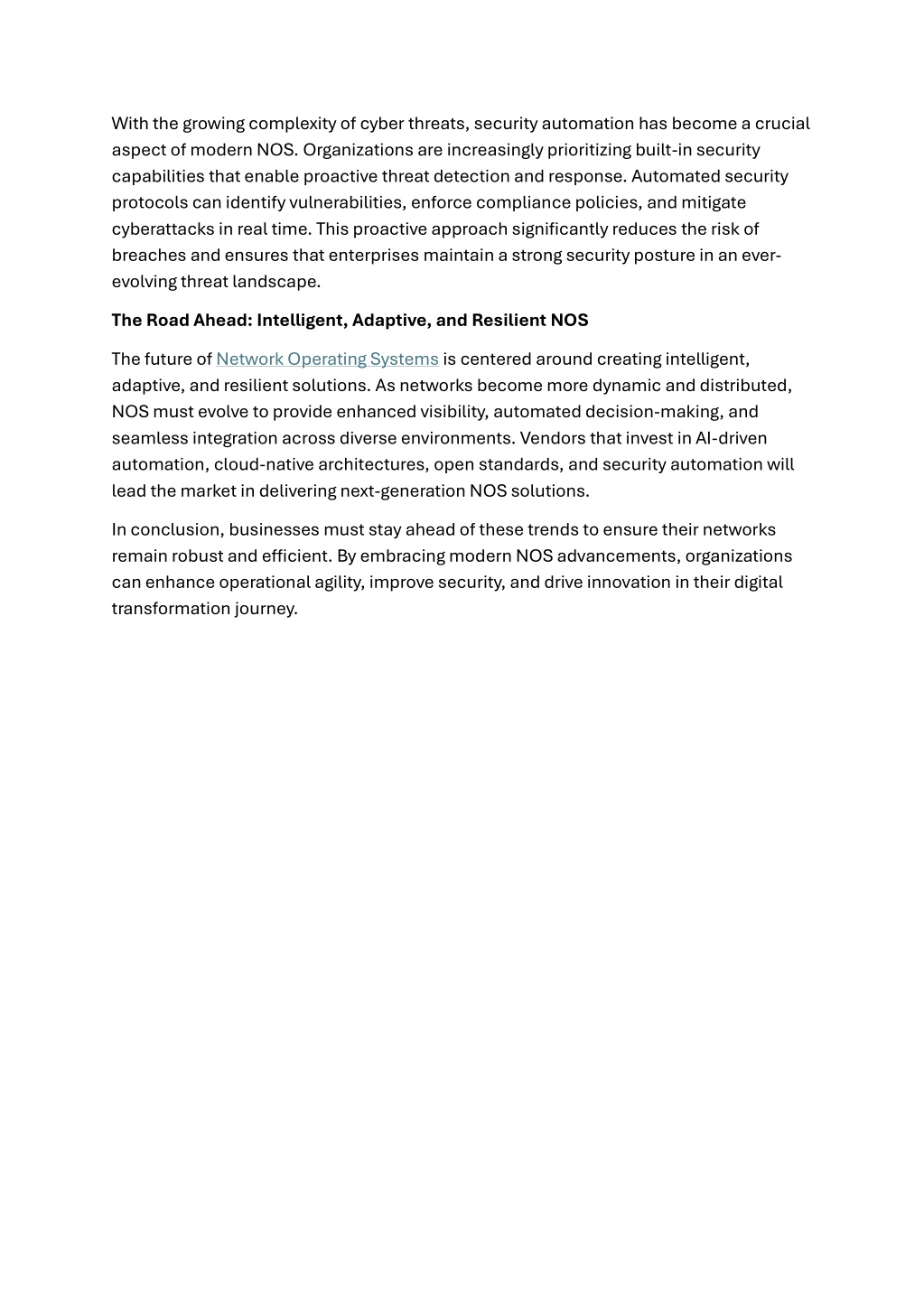 With the growing complexity of cyber threats, security automation has become a crucial aspect of modern NOS. Organizations are increasingly prioritizing built-in security capabilities that enable proactive threat detection and response. Automated security protocols can identify vulnerabilities, enforce compliance policies, and mitigate cyberattacks in real time. This proactive approach significantly reduces the risk of breaches and ensures that enterprises maintain a strong security posture in an ever-evolving threat landscape.

The Road Ahead: Intelligent, Adaptive, and Resilient NOS

The future of Network Operating Systems is centered around creating intelligent, adaptive, and resilient solutions. As networks become more dynamic and distributed, NOS must evolve to provide enhanced visibility, automated decision-making, and seamless integration across diverse environments. Vendors that invest in AI-driven automation, cloud-native architectures, open standards, and security automation will lead the market in delivering next-generation NOS solutions.

In conclusion, businesses must stay ahead of these trends to ensure their networks remain robust and efficient. By embracing modern NOS advancements, organizations can enhance operational agility, improve security, and drive innovation in their digital transformation journey.